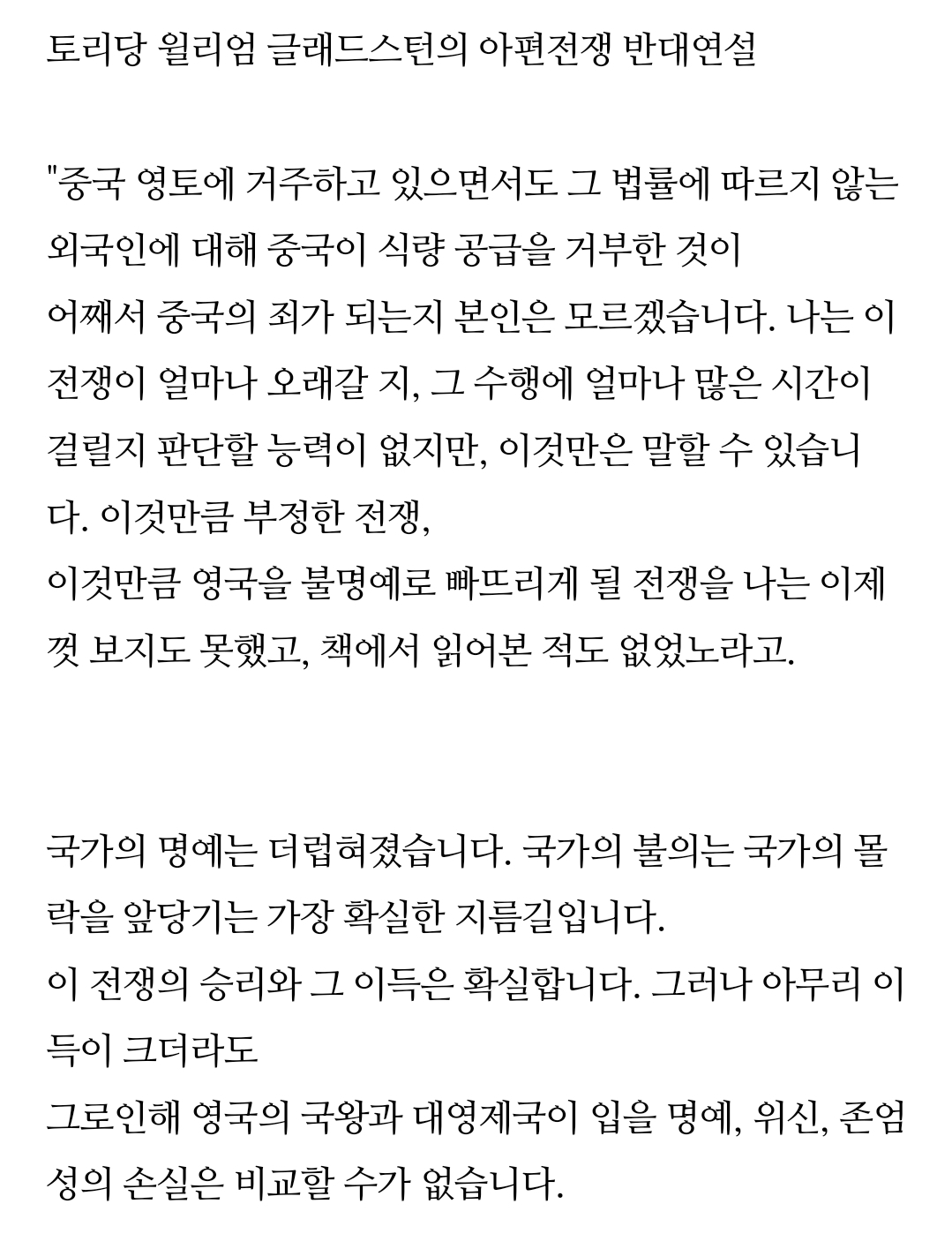 토리당 윌리엄 글래드스턴의 아편전쟁 반대연설

"중국 영토에 거주하고 있으면서도 그 법률에 따르지 않는 외국인에 대해 중국이 식량 공급을 거부한 것이
어째서 중국의 죄가 되는지 본인은 모르겠습니다. 나는 이 전쟁이 얼마나 오래갈 지, 그 수행에 얼마나 많은 시간이 걸릴지 판단할 능력이 없지만, 이것만은 말할 수 있습니다. 이것만큼 부정한 전쟁,
이것만큼 영국을 불명예로 빠뜨리게 될 전쟁을 나는 이제껏 보지도 못했고, 책에서 읽어본 적도 없었노라고.

국가의 명예는 더럽혀졌습니다. 국가의 불의는 국가의 몰락을 앞당기는 가장 확실한 지름길입니다.
이 전쟁의 승리와 그 이득은 확실합니다. 그러나 아무리 이득이 크더라도
그로인해 영국의 국왕과 대영제국이 입을 명예, 위신, 존엄성의 손실은 비교할 수가 없습니다.